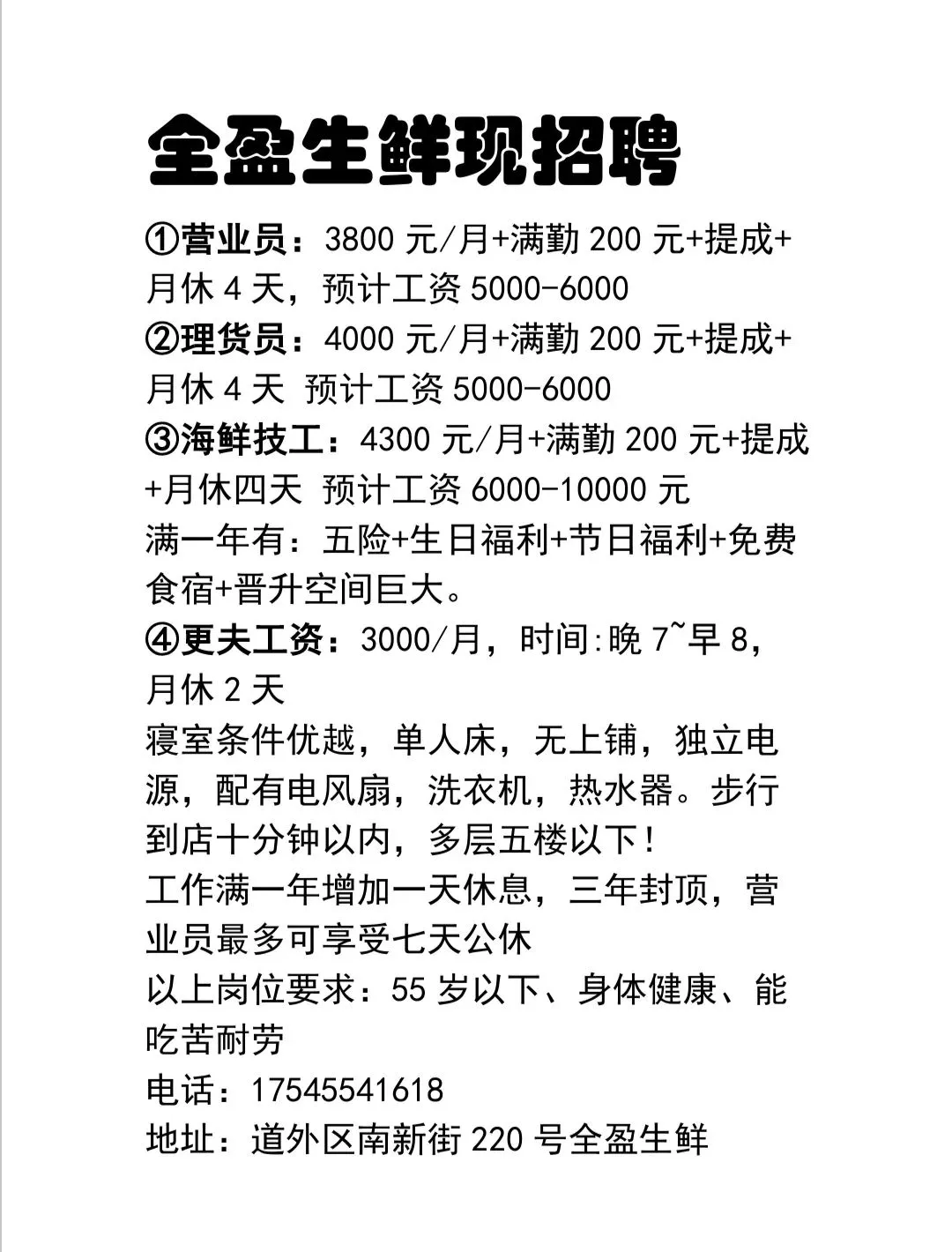 全盈生鲜现招聘

①营业员：3800 元/月+满勤 200 元+提成+月休 4 天，预计工资 5000-6000
②理货员：4000 元/月+满勤 200 元+提成+月休 4 天 预计工资 5000-6000
③海鲜技工：4300 元/月+满勤 200 元+提成+月休四天 预计工资 6000-10000 元
满一年有：五险+生日福利+节日福利+免费食宿+晋升空间巨大。
④更夫工资：3000/月，时间:晚 7~早 8，月休 2 天
寝室条件优越，单人床，无上铺，独立电源，配有电风扇，洗衣机，热水器。步行到店十分钟以内，多层五楼以下！
工作满一年增加一天休息，三年封顶，营业员最多可享受七天公休
以上岗位要求：55 岁以下、身体健康、能吃苦耐劳
电话：17545541618
地址：道外区南新街 220 号全盈生鲜